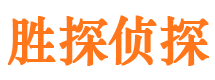 胜探侦探